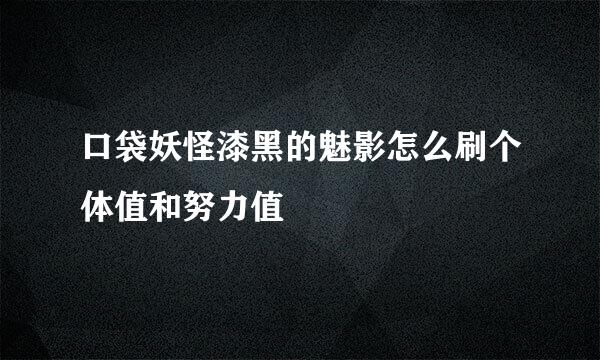 口袋妖怪漆黑的魅影怎么刷个体值和努力值